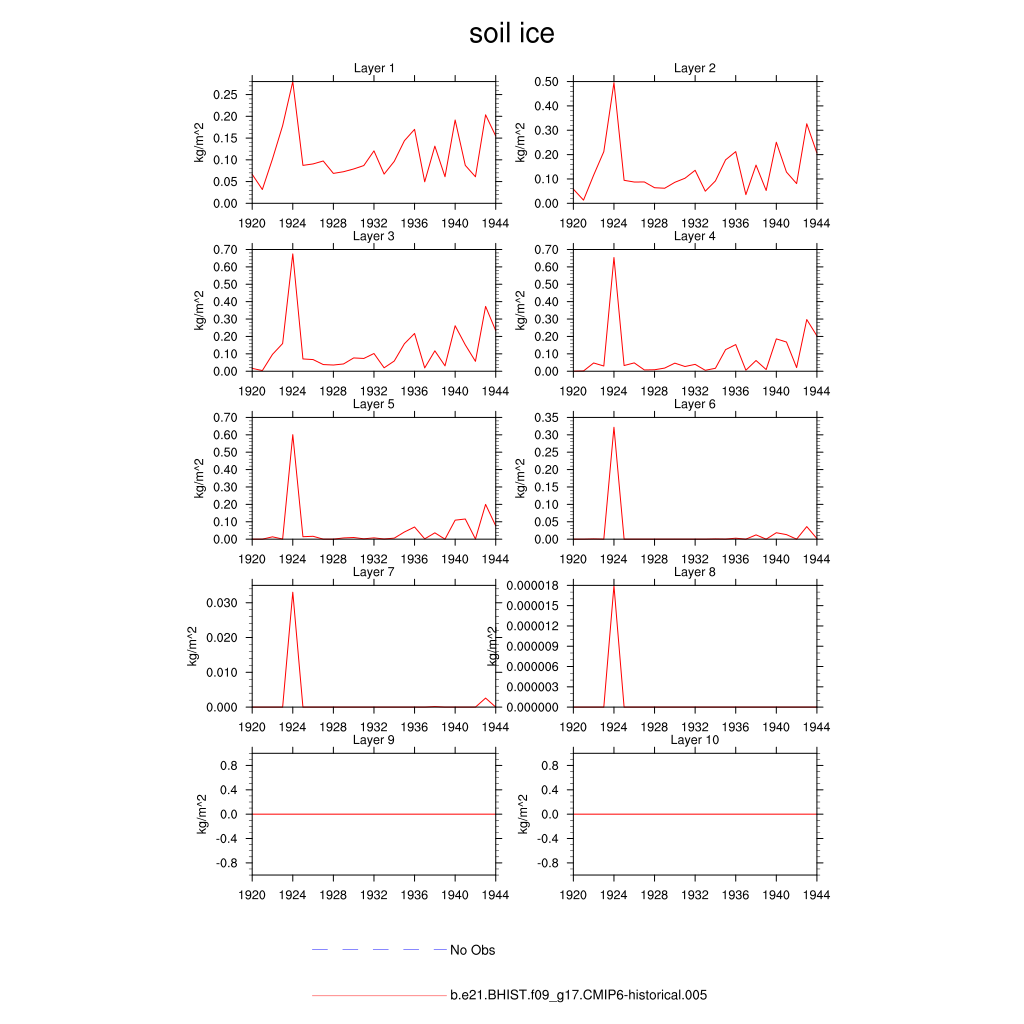 soil ice

Layer 1
kg/m^2
0.25
0.20
0.15
0.10
0.05
0.00
1920 1924 1928 1932 1936 1940 1944

Layer 2
kg/m^2
0.50
0.40
0.30
0.20
0.10
0.00
1920 1924 1928 1932 1936 1940 1944

Layer 3
kg/m^2
0.70
0.60
0.50
0.40
0.30
0.20
0.10
0.00
1920 1924 1928 1932 1936 1940 1944

Layer 4
kg/m^2
0.70
0.60
0.50
0.40
0.30
0.20
0.10
0.00
1920 1924 1928 1932 1936 1940 1944

Layer 5
kg/m^2
0.70
0.60
0.50
0.40
0.30
0.20
0.10
0.00
1920 1924 1928 1932 1936 1940 1944

Layer 6
kg/m^2
0.35
0.30
0.25
0.20
0.15
0.10
0.05
0.00
1920 1924 1928 1932 1936 1940 1944

Layer 7
kg/m^2
0.030
0.020
0.010
0.000
1920 1924 1928 1932 1936 1940 1944

Layer 8
kg/m^2
0.000018
0.000015
0.000012
0.000009
0.000006
0.000003
0.000000
1920 1924 1928 1932 1936 1940 1944

Layer 9
kg/m^2
0.8
0.4
0.0
-0.4
-0.8
1920 1924 1928 1932 1936 1940 1944

Layer 10
kg/m^2
0.8
0.4
0.0
-0.4
-0.8
1920 1924 1928 1932 1936 1940 1944

No Obs

b.e21.BHIST.f09_g17.CMIP6-historical.005